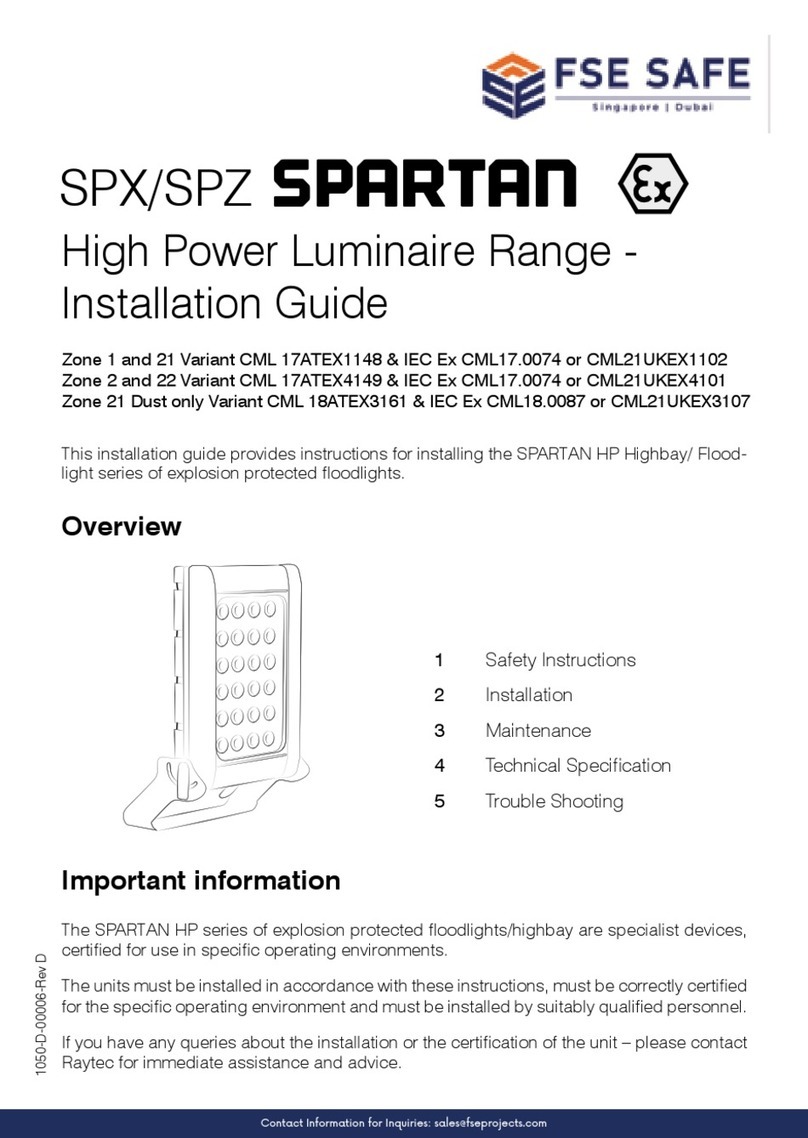 FSE SAFE
Singapore | Dubai

SPX/SPZ SPARTAN Ex

High Power Luminaire Range - Installation Guide

Zone 1 and 21 Variant CML 17ATEX1148 & IEC Ex CML17.0074 or CML21UKEX1102
Zone 2 and 22 Variant CML 17ATEX4149 & IEC Ex CML17.0074 or CML21UKEX4101
Zone 21 Dust only Variant CML 18ATEX3161 & IEC Ex CML18.0087 or CML21UKEX3107

This installation guide provides instructions for installing the SPARTAN HP Highbay/ Floodlight series of explosion protected floodlights.

Overview

1 Safety Instructions
2 Installation
3 Maintenance
4 Technical Specification
5 Trouble Shooting

Important information

The SPARTAN HP series of explosion protected floodlights/highbay are specialist devices, certified for use in specific operating environments.

The units must be installed in accordance with these instructions, must be correctly certified for the specific operating environment and must be installed by suitably qualified personnel.

If you have any queries about the installation or the certification of the unit – please contact Raytec for immediate assistance and advice.

1050-D-00006-Rev D

Contact Information for Inquiries: sales@fseprojects.com